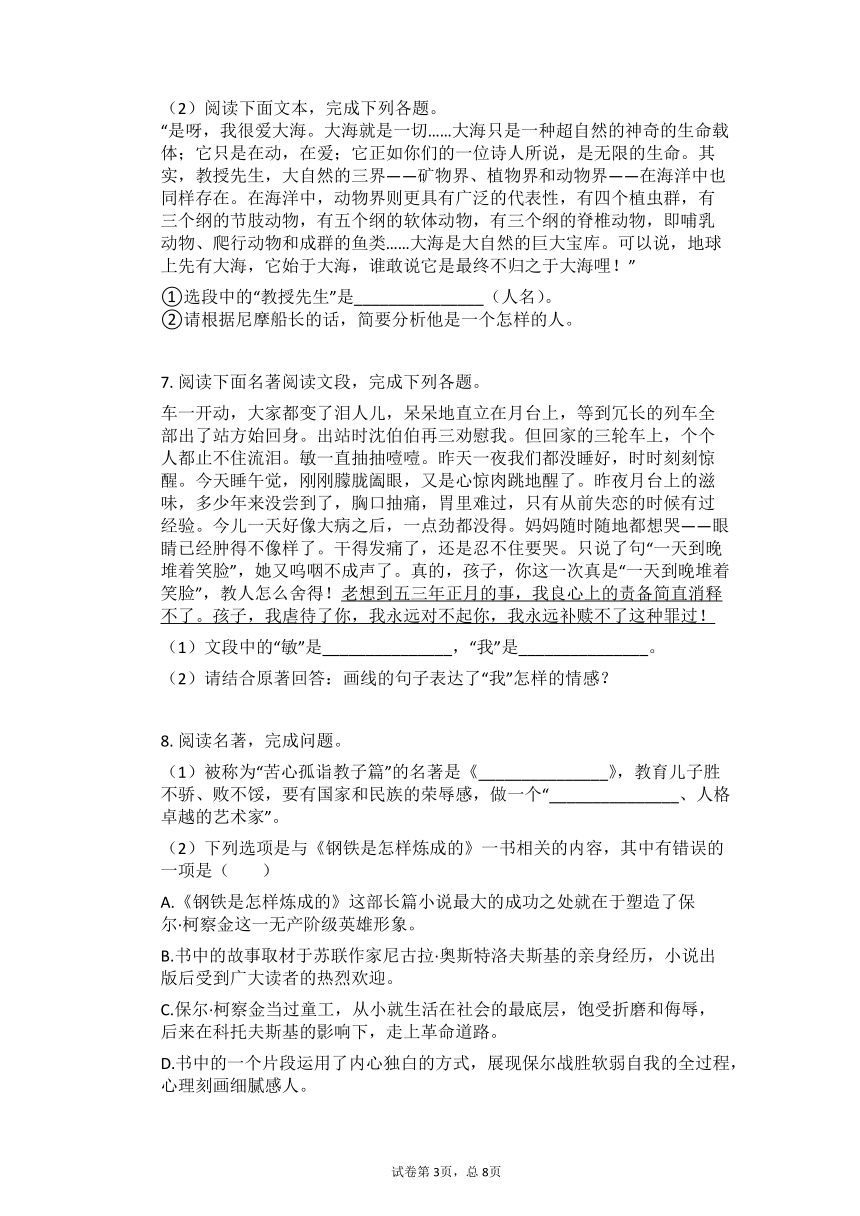 （2）阅读下面文本，完成下列各题。

“是呀，我很爱大海。大海就是一切……大海只是一种超自然的神奇的生命载体；它只是在动，在爱；它正如你们的一位诗人所说，是无限的生命。其实，教授先生，大自然的三界——矿物界、植物界和动物界——在海洋中也同样存在。在海洋中，动物界则更具有广泛的代表性，有四个植虫群，有三个纲的节肢动物，有五个纲的软体动物，有三个纲的脊椎动物，即哺乳动物、爬行动物和成群的鱼类……大海是大自然的巨大宝库。可以说，地球上先有大海，它始于大海，谁敢说它是最终不归之于大海哩！”

①选段中的“教授先生”是________________（人名）。
②请根据尼摩船长的话，简要分析他是一个怎样的人。

7. 阅读下面名著阅读文段，完成下列各题。

车一开动，大家都变了泪人儿，呆呆地直立在月台上，等到冗长的列车全部出了站方始回身。出站时沈伯伯再三劝慰我。但回家的三轮车上，个个人都止不住流泪。敏一直抽抽噎噎。昨天一夜我们都没睡好，时时刻刻惊醒。今天睡午觉，刚刚朦胧阖眼，又是心惊肉跳地醒了。昨夜月台上的滋味，多少年来没尝到了，胸口抽痛，胃里难过，只有从前失恋的时候有过经验。今儿一天好像大病之后，一点劲都没得。妈妈随时随地都想哭——眼睛已经肿得不像样了。干得发痛了，还是忍不住要哭。只说了句“一天到晚堆着笑脸”，她又呜咽不成声了。真的，孩子，你这一次真是“一天到晚堆着笑脸”，教人怎么舍得！老想到五三年正月的事，我良心上的责备简直消释不了。孩子，我虐待了你，我永远对不起你，我永远补赎不了这种罪过！

（1）文段中的“敏”是________________，“我”是________________。

（2）请结合原著回答：画线的句子表达了“我”怎样的情感？

8. 阅读名著，完成问题。

（1）被称为“苦心孤诣教子篇”的名著是《________________》，教育儿子胜不骄、败不馁，要有国家和民族的荣辱感，做一个“________________、人格卓越的艺术家”。

（2）下列选项是与《钢铁是怎样炼成的》一书相关的内容，其中有错误的一项是（　　）

A.《钢铁是怎样炼成的》这部长篇小说最大的成功之处就在于塑造了保尔·柯察金这一无产阶级英雄形象。

B.书中的故事取材于苏联作家尼古拉·奥斯特洛夫斯基的亲身经历，小说出版后受到广大读者的热烈欢迎。

C.保尔·柯察金当过童工，从小就生活在社会的最底层，饱受折磨和侮辱，后来在科托夫斯基的影响下，走上革命道路。

D.书中的一个片段运用了内心独白的方式，展现保尔战胜软弱自我的全过程，心理刻画细腻感人。

试卷第3页，总8页